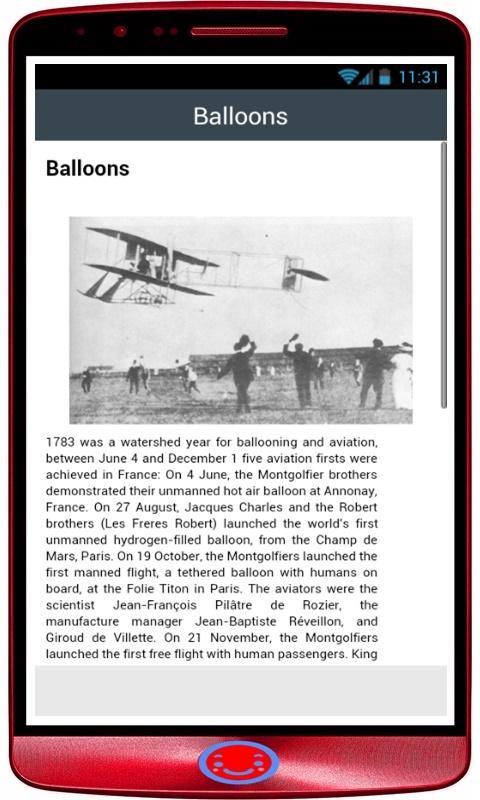 11:31

Balloons

Balloons

1783 was a watershed year for ballooning and aviation, between June 4 and December 1 five aviation firsts were achieved in France: On 4 June, the Montgolfier brothers demonstrated their unmanned hot air balloon at Annonay, France. On 27 August, Jacques Charles and the Robert brothers (Les Freres Robert) launched the world's first unmanned hydrogen-filled balloon, from the Champ de Mars, Paris. On 19 October, the Montgolfiers launched the first manned flight, a tethered balloon with humans on board, at the Folie Titon in Paris. The aviators were the scientist Jean-François Pilâtre de Rozier, the manufacture manager Jean-Baptiste Réveillon, and Giroud de Villette. On 21 November, the Montgolfiers launched the first free flight with human passengers. King